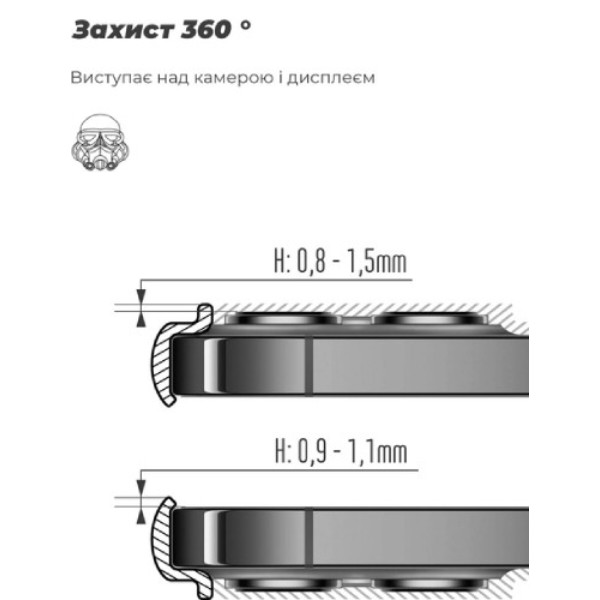 Захист 360 °

Виступає над камерою і дисплеєм

H: 0,8 - 1,5mm

H: 0,9 - 1,1mm